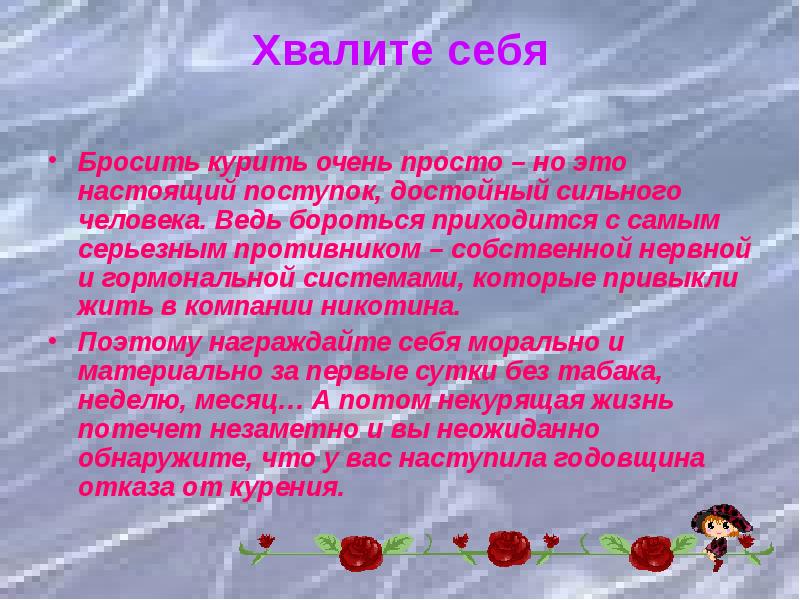 Хвалите себя

• Бросить курить очень просто – но это настоящий поступок, достойный сильного человека. Ведь бороться приходится с самым серьезным противником – собственной нервной и гормональной системами, которые привыкли жить в компании никотина.

• Поэтому награждайте себя морально и материально за первые сутки без табака, неделю, месяц… А потом некурящая жизнь потечет незаметно и вы неожиданно обнаружите, что у вас наступила годовщина отказа от курения.